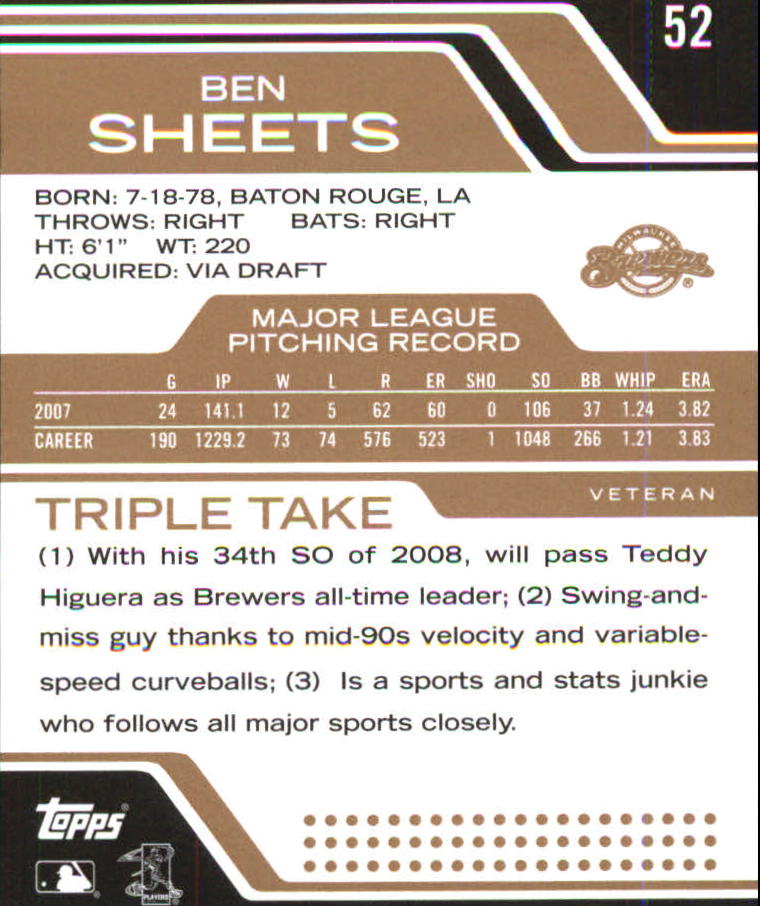 52

BEN
SHEETS

BORN: 7-18-78, BATON ROUGE, LA
THROWS: RIGHT BATS: RIGHT
HT: 6'1" WT: 220
ACQUIRED: VIA DRAFT

MAJOR LEAGUE
PITCHING RECORD

| | G | IP | W | L | R | ER | SHO | SO | BB | WHIP | ERA |
|---|---|---|---|---|---|---|---|---|---|---|---|
| 2007 | 24 | 141.1 | 12 | 5 | 62 | 60 | 0 | 106 | 37 | 1.24 | 3.82 |
| CAREER | 190 | 1229.2 | 73 | 74 | 576 | 523 | 1 | 1048 | 266 | 1.21 | 3.83 |

VETERAN

TRIPLE TAKE

(1) With his 34th SO of 2008, will pass Teddy Higuera as Brewers all-time leader; (2) Swing-and-miss guy thanks to mid-90s velocity and variable-speed curveballs; (3) Is a sports and stats junkie who follows all major sports closely.

topps